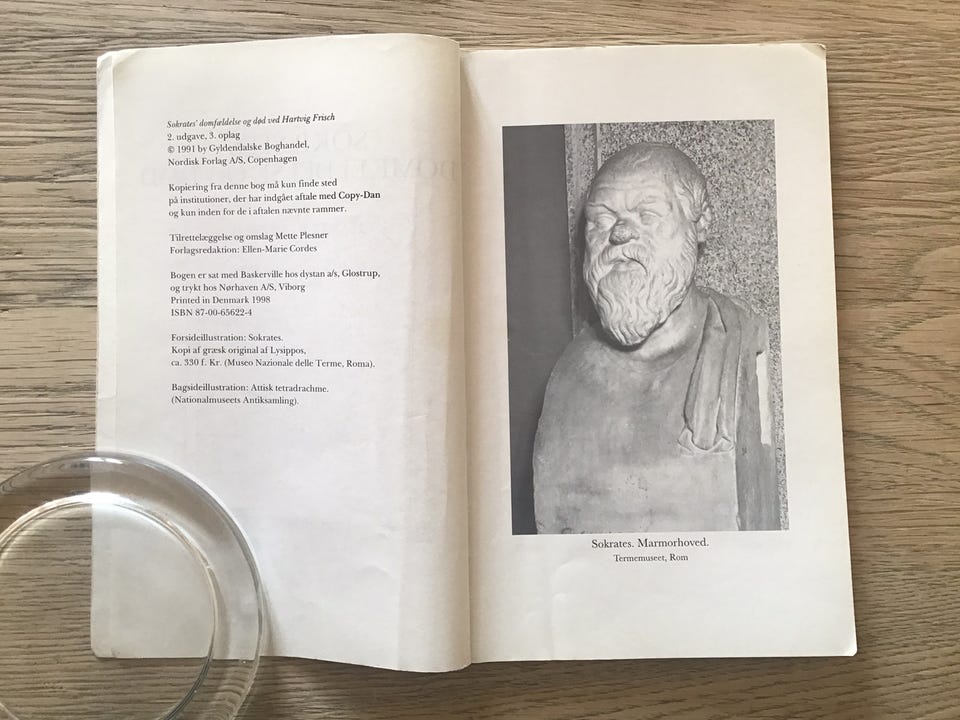 Sokrates' domfældelse og død ved Hartvig Frisch
2. udgave, 3. oplag
© 1991 by Gyldendalske Boghandel,
Nordisk Forlag A/S, Copenhagen

Kopiering fra denne bog må kun finde sted på institutioner, der har indgået aftale med Copy-Dan og kun inden for de i aftalen nævnte rammer.

Tilrettelæggelse og omslag Mette Plesner
Forlagsredaktion: Ellen-Marie Cordes

Bogen er sat med Baskerville hos dystan a/s, Glostrup, og trykt hos Nørhaven A/S, Viborg
Printed in Denmark 1998
ISBN 87-00-65622-4

Forsideillustration: Sokrates.
Kopi af græsk original af Lysippos,
ca. 330 f. Kr. (Museo Nazionale delle Terme, Roma).

Bagsideillustration: Attisk tetradrachme.
(Nationalmuseets Antiksamling).

Sokrates. Marmorhoved.
Termemuseet, Rom